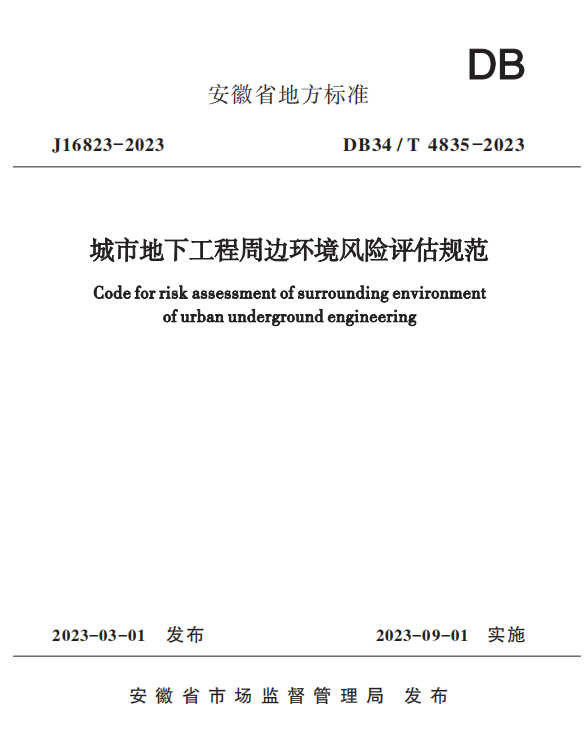 DB

安徽省地方标准

J16823-2023

DB34 / T 4835-2023

城市地下工程周边环境风险评估规范

Code for risk assessment of surrounding environment of urban underground engineering

2023-03-01 发布

2023-09-01 实施

安徽省市场监督管理局 发布